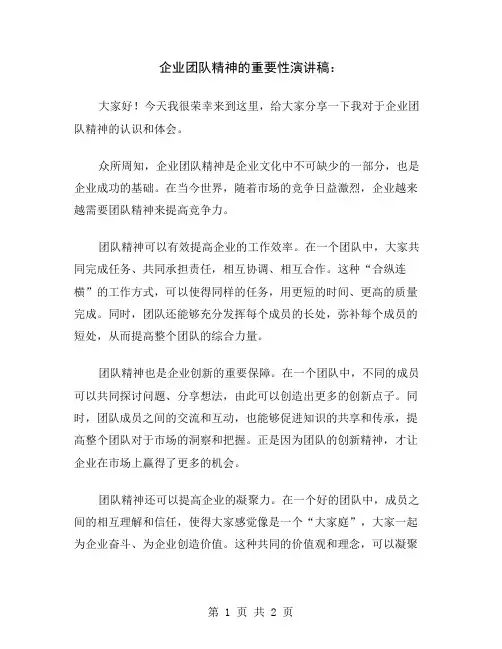 企业团队精神的重要性演讲稿：

大家好！今天我很荣幸来到这里，给大家分享一下我对于企业团队精神的认识和体会。

众所周知，企业团队精神是企业文化中不可缺少的一部分，也是企业成功的基础。在当今世界，随着市场的竞争日益激烈，企业越来越需要团队精神来提高竞争力。

团队精神可以有效提高企业的工作效率。在一个团队中，大家共同完成任务、共同承担责任，相互协调、相互合作。这种“合纵连横”的工作方式，可以使得同样的任务，用更短的时间、更高的质量完成。同时，团队还能够充分发挥每个成员的长处，弥补每个成员的短处，从而提高整个团队的综合力量。

团队精神也是企业创新的重要保障。在一个团队中，不同的成员可以共同探讨问题、分享想法，由此可以创造出更多的创新点子。同时，团队成员之间的交流和互动，也能够促进知识的共享和传承，提高整个团队对于市场的洞察和把握。正是因为团队的创新精神，才让企业在市场上赢得了更多的机会。

团队精神还可以提高企业的凝聚力。在一个好的团队中，成员之间的相互理解和信任，使得大家感觉像是一个“大家庭”，大家一起为企业奋斗、为企业创造价值。这种共同的价值观和理念，可以凝聚

第 1 页 共 2 页